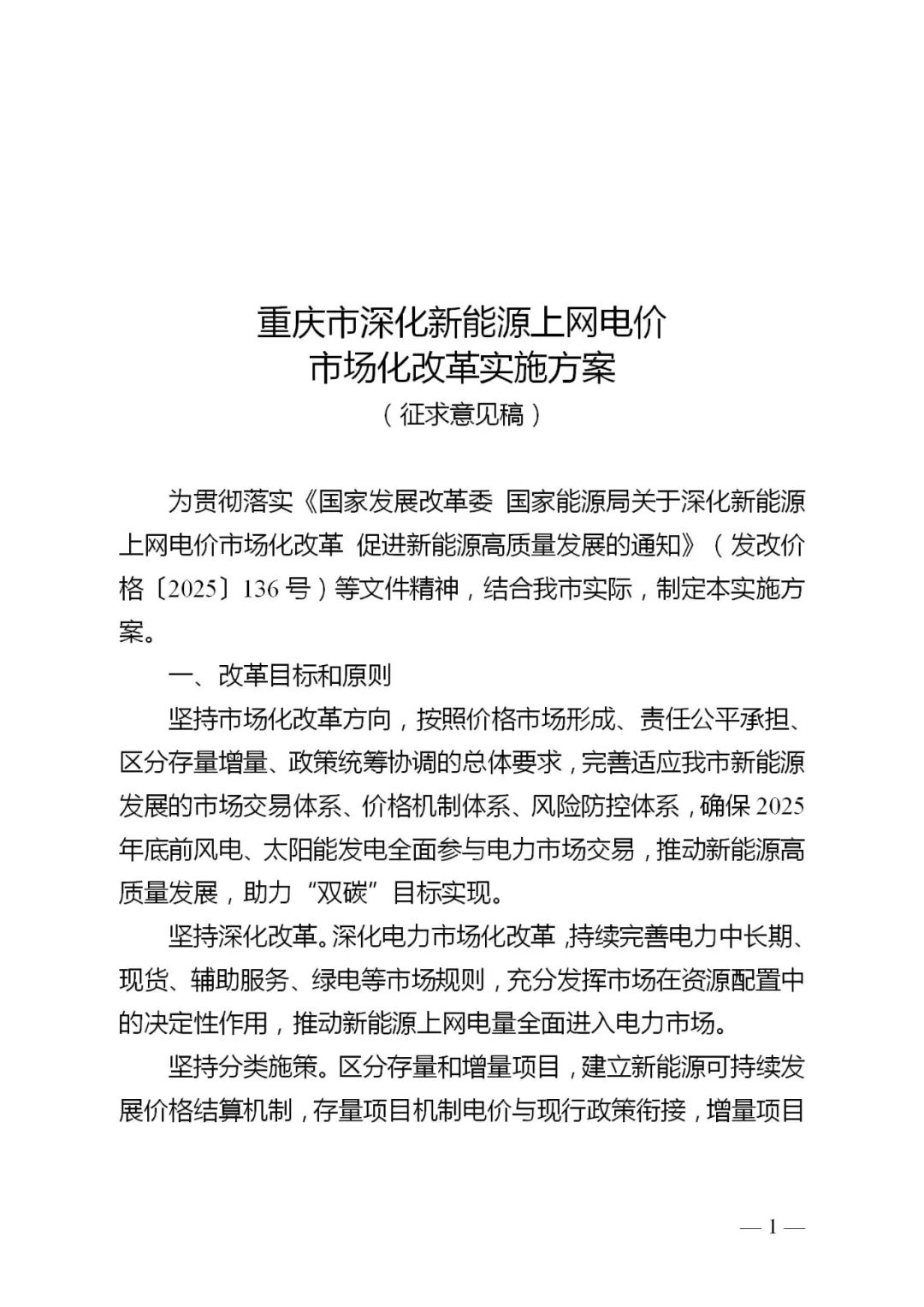 重庆市深化新能源上网电价
市场化改革实施方案
（征求意见稿）

为贯彻落实《国家发展改革委 国家能源局关于深化新能源上网电价市场化改革 促进新能源高质量发展的通知》（发改价格〔2025〕136号）等文件精神，结合我市实际，制定本实施方案。

一、改革目标和原则

坚持市场化改革方向，按照价格市场形成、责任公平承担、区分存量增量、政策统筹协调的总体要求，完善适应我市新能源发展的市场交易体系、价格机制体系、风险防控体系，确保2025年底前风电、太阳能发电全面参与电力市场交易，推动新能源高质量发展，助力“双碳”目标实现。

坚持深化改革。深化电力市场化改革，持续完善电力中长期、现货、辅助服务、绿电等市场规则，充分发挥市场在资源配置中的决定性作用，推动新能源上网电量全面进入电力市场。

坚持分类施策。区分存量和增量项目，建立新能源可持续发展价格结算机制，存量项目机制电价与现行政策衔接，增量项目

— 1 —